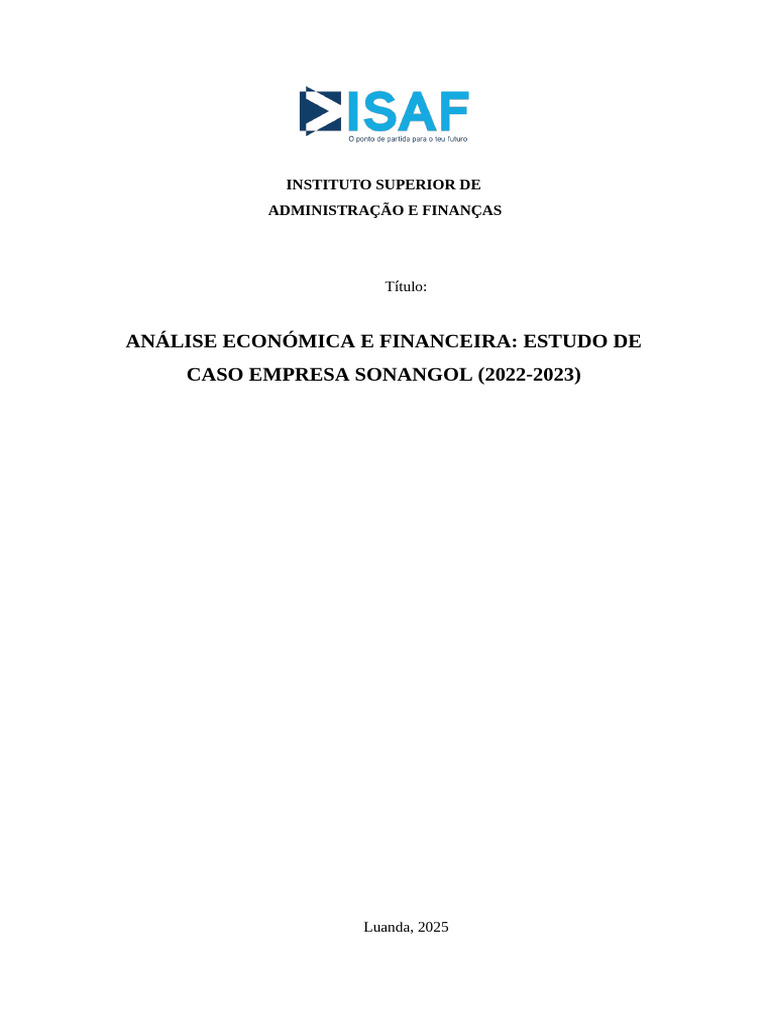 ISAF
O ponto de partida para o teu futuro

INSTITUTO SUPERIOR DE
ADMINISTRAÇÃO E FINANÇAS

Título:

ANÁLISE ECONÓMICA E FINANCEIRA: ESTUDO DE CASO EMPRESA SONANGOL (2022-2023)

Luanda, 2025